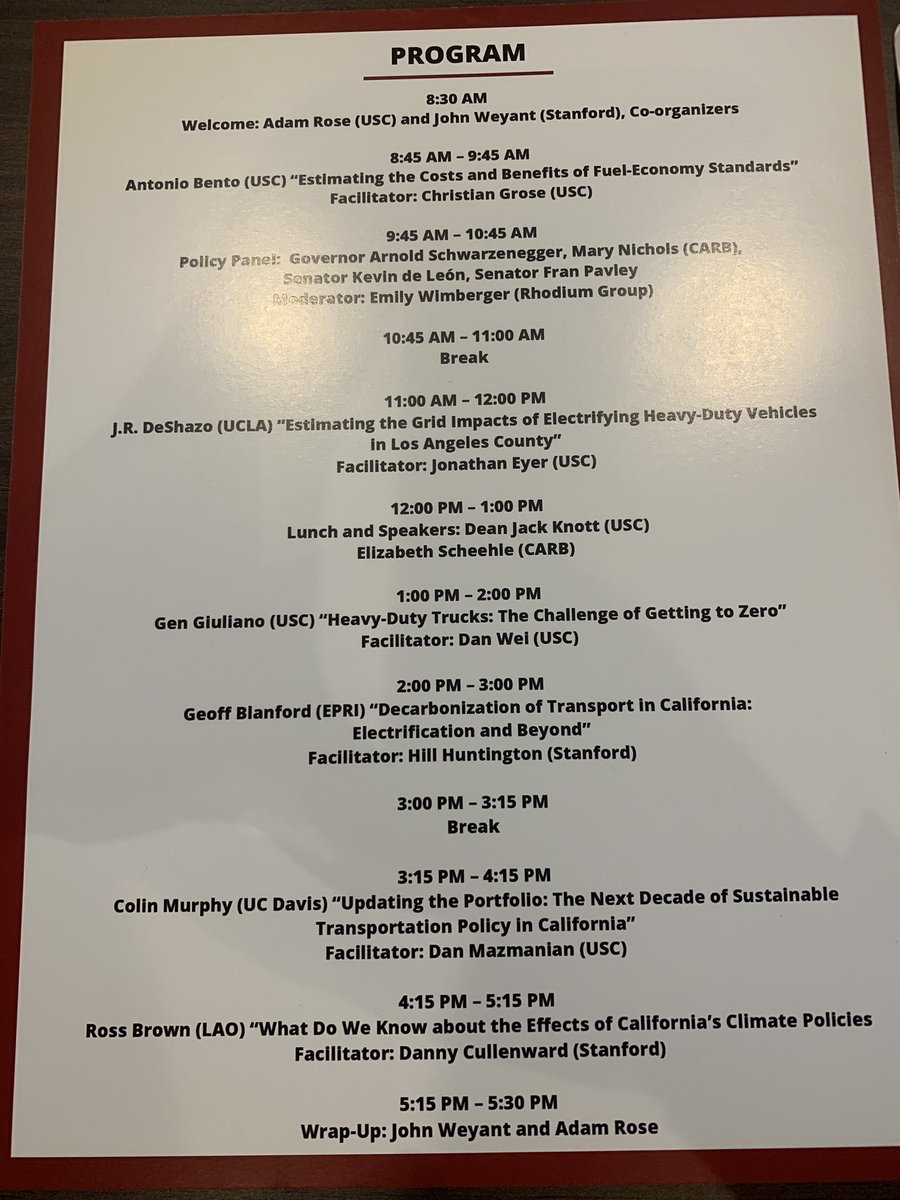 PROGRAM

8:30 AM
Welcome: Adam Rose (USC) and John Weyant (Stanford), Co-organizers

8:45 AM – 9:45 AM
Antonio Bento (USC) "Estimating the Costs and Benefits of Fuel-Economy Standards"
Facilitator: Christian Grose (USC)

9:45 AM – 10:45 AM
Policy Panel: Governor Arnold Schwarzenegger, Mary Nichols (CARB), Senator Kevin de León, Senator Fran Pavley
Moderator: Emily Wimberger (Rhodium Group)

10:45 AM – 11:00 AM
Break

11:00 AM – 12:00 PM
J.R. DeShazo (UCLA) "Estimating the Grid Impacts of Electrifying Heavy-Duty Vehicles in Los Angeles County"
Facilitator: Jonathan Eyer (USC)

12:00 PM – 1:00 PM
Lunch and Speakers: Dean Jack Knott (USC)
Elizabeth Scheehle (CARB)

1:00 PM – 2:00 PM
Gen Giuliano (USC) "Heavy-Duty Trucks: The Challenge of Getting to Zero"
Facilitator: Dan Wei (USC)

2:00 PM – 3:00 PM
Geoff Blanford (EPRI) "Decarbonization of Transport in California: Electrification and Beyond"
Facilitator: Hill Huntington (Stanford)

3:00 PM – 3:15 PM
Break

3:15 PM – 4:15 PM
Colin Murphy (UC Davis) "Updating the Portfolio: The Next Decade of Sustainable Transportation Policy in California"
Facilitator: Dan Mazmanian (USC)

4:15 PM – 5:15 PM
Ross Brown (LAO) "What Do We Know about the Effects of California's Climate Policies
Facilitator: Danny Cullenward (Stanford)

5:15 PM – 5:30 PM
Wrap-Up: John Weyant and Adam Rose